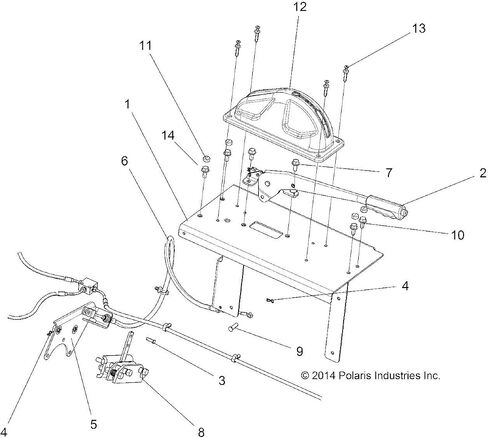 12
13
11
1
14
6
7
2
10
4
9
3
© 2014 Polaris Industries Inc.
4
5
8